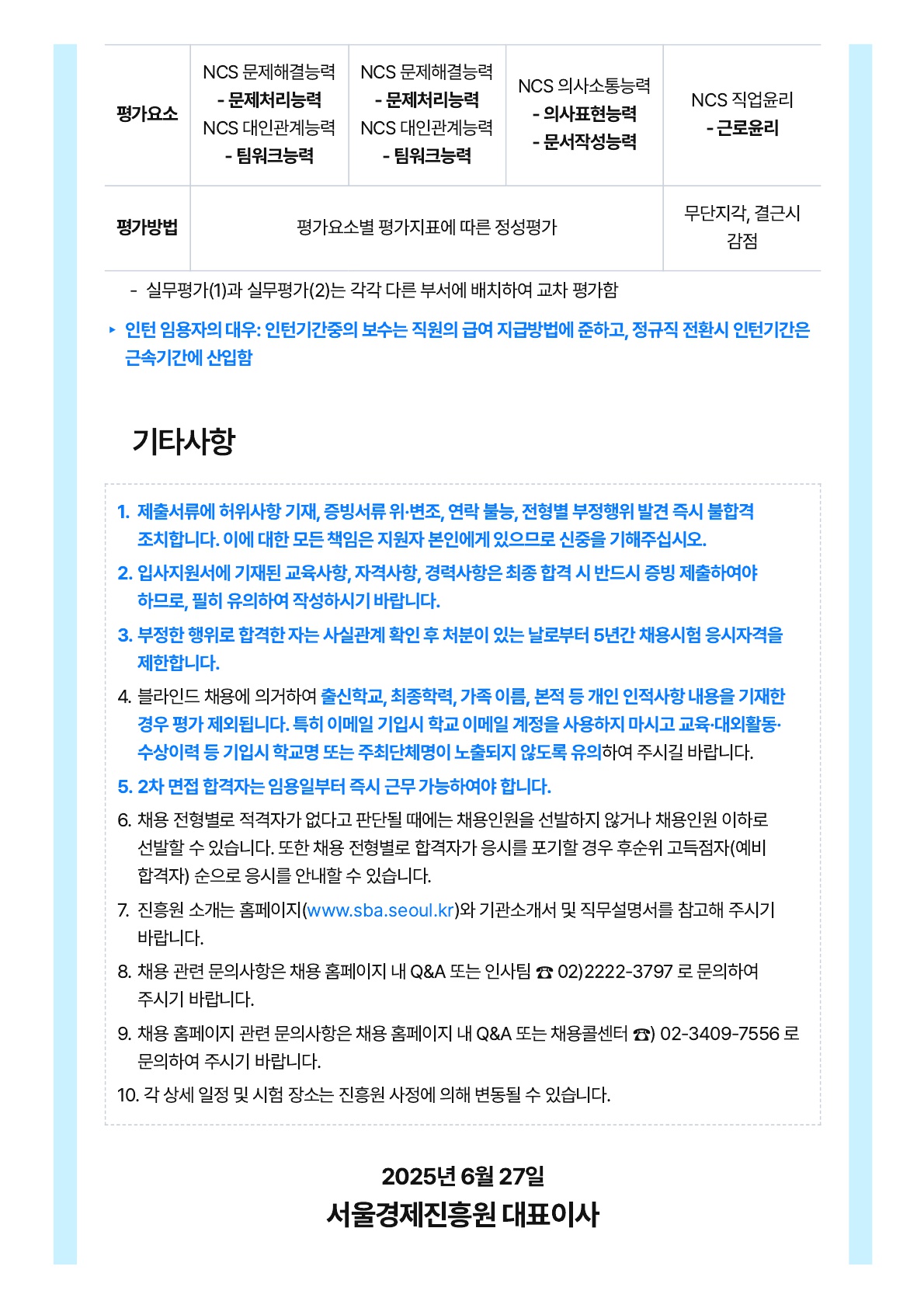 | 평가요소 | NCS 문제해결능력 - 문제처리능력 NCS 대인관계능력 - 팀워크능력 | NCS 문제해결능력 - 문제처리능력 NCS 대인관계능력 - 팀워크능력 | NCS 의사소통능력 - 의사표현능력 - 문서작성능력 | NCS 직업윤리 - 근로윤리 |
|---|---|---|---|---|
| 평가방법 | 평가요소별 평가지표에 따른 정성평가 | | | 무단지각, 결근시 감점 |

- 실무평가(1)과 실무평가(2)는 각각 다른 부서에 배치하여 교차 평가함

▸ 인턴 임용자의 대우: 인턴기간중의 보수는 직원의 급여 지급방법에 준하고, 정규직 전환시 인턴기간은 근속기간에 산입함

기타사항

1. 제출서류에 허위사항 기재, 증빙서류 위·변조, 연락 불능, 전형별 부정행위 발견 즉시 불합격 조치합니다. 이에 대한 모든 책임은 지원자 본인에게 있으므로 신중을 기해주십시오.
2. 입사지원서에 기재된 교육사항, 자격사항, 경력사항은 최종 합격 시 반드시 증빙 제출하여야 하므로, 필히 유의하여 작성하시기 바랍니다.
3. 부정한 행위로 합격한 자는 사실관계 확인 후 처분이 있는 날로부터 5년간 채용시험 응시자격을 제한합니다.
4. 블라인드 채용에 의거하여 출신학교, 최종학력, 가족 이름, 본적 등 개인 인적사항 내용을 기재한 경우 평가 제외됩니다. 특히 이메일 기입시 학교 이메일 계정을 사용하지 마시고 교육·대외활동·수상이력 등 기입시 학교명 또는 주최단체명이 노출되지 않도록 유의하여 주시길 바랍니다.
5. 2차 면접 합격자는 임용일부터 즉시 근무 가능하여야 합니다.
6. 채용 전형별로 적격자가 없다고 판단될 때에는 채용인원을 선발하지 않거나 채용인원 이하로 선발할 수 있습니다. 또한 채용 전형별로 합격자가 응시를 포기할 경우 후순위 고득점자(예비 합격자) 순으로 응시를 안내할 수 있습니다.
7. 진흥원 소개는 홈페이지(www.sba.seoul.kr)와 기관소개서 및 직무설명서를 참고해 주시기 바랍니다.
8. 채용 관련 문의사항은 채용 홈페이지 내 Q&A 또는 인사팀 ☎ 02)2222-3797 로 문의하여 주시기 바랍니다.
9. 채용 홈페이지 관련 문의사항은 채용 홈페이지 내 Q&A 또는 채용콜센터 ☎) 02-3409-7556 로 문의하여 주시기 바랍니다.
10. 각 상세 일정 및 시험 장소는 진흥원 사정에 의해 변동될 수 있습니다.

2025년 6월 27일
서울경제진흥원 대표이사